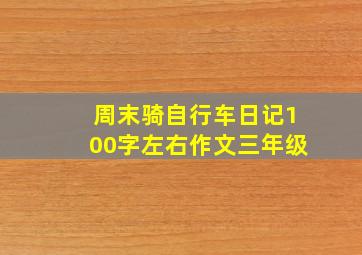 周末骑自行车日记100字左右作文三年级